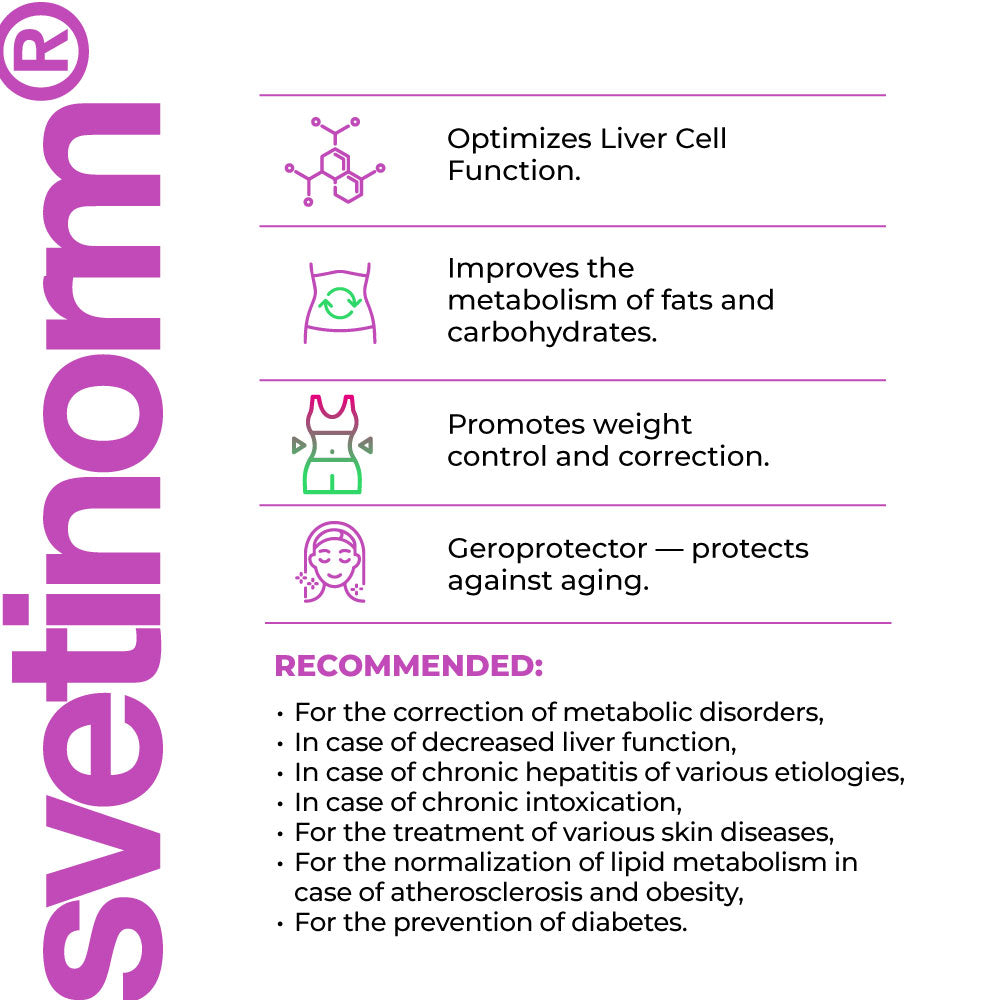 svetinorm®

Optimizes Liver Cell Function.

Improves the metabolism of fats and carbohydrates.

Promotes weight control and correction.

Geroprotector — protects against aging.

RECOMMENDED:

• For the correction of metabolic disorders,
• In case of decreased liver function,
• In case of chronic hepatitis of various etiologies,
• In case of chronic intoxication,
• For the treatment of various skin diseases,
• For the normalization of lipid metabolism in case of atherosclerosis and obesity,
• For the prevention of diabetes.